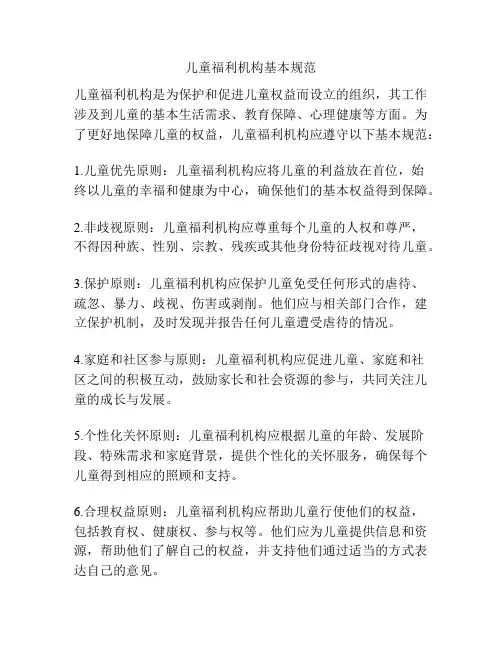 儿童福利机构基本规范

儿童福利机构是为保护和促进儿童权益而设立的组织，其工作涉及到儿童的基本生活需求、教育保障、心理健康等方面。为了更好地保障儿童的权益，儿童福利机构应遵守以下基本规范：

1.儿童优先原则：儿童福利机构应将儿童的利益放在首位，始终以儿童的幸福和健康为中心，确保他们的基本权益得到保障。

2.非歧视原则：儿童福利机构应尊重每个儿童的人权和尊严，不得因种族、性别、宗教、残疾或其他身份特征歧视对待儿童。

3.保护原则：儿童福利机构应保护儿童免受任何形式的虐待、疏忽、暴力、歧视、伤害或剥削。他们应与相关部门合作，建立保护机制，及时发现并报告任何儿童遭受虐待的情况。

4.家庭和社区参与原则：儿童福利机构应促进儿童、家庭和社区之间的积极互动，鼓励家长和社会资源的参与，共同关注儿童的成长与发展。

5.个性化关怀原则：儿童福利机构应根据儿童的年龄、发展阶段、特殊需求和家庭背景，提供个性化的关怀服务，确保每个儿童得到相应的照顾和支持。

6.合理权益原则：儿童福利机构应帮助儿童行使他们的权益，包括教育权、健康权、参与权等。他们应为儿童提供信息和资源，帮助他们了解自己的权益，并支持他们通过适当的方式表达自己的意见。